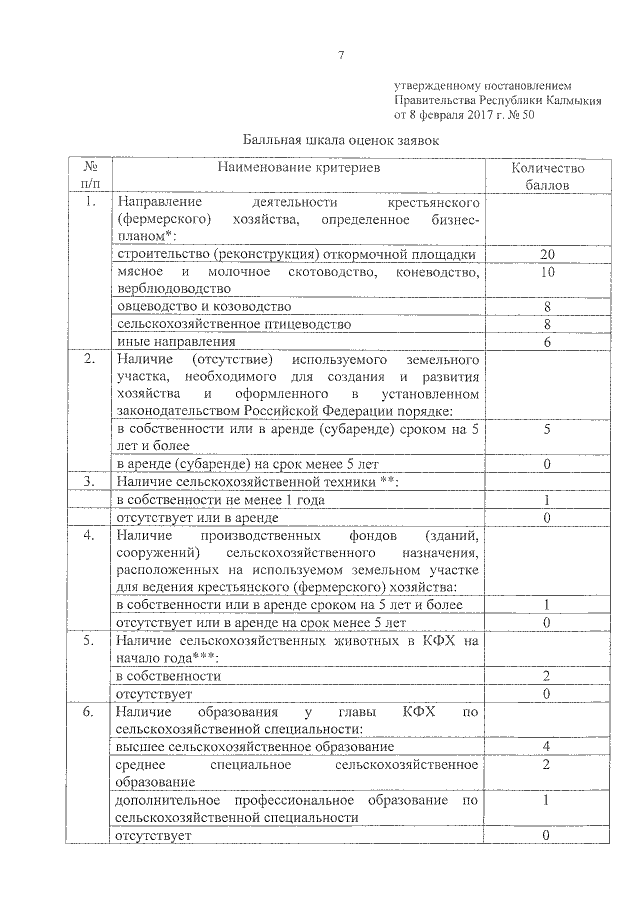 7

утвержденному постановлением Правительства Республики Калмыкия от 8 февраля 2017 г. № 50

Балльная шкала оценок заявок

| № п/п | Наименование критериев | Количество баллов |
|---|---|---|
| 1. | Направление деятельности крестьянского (фермерского) хозяйства, определенное бизнес-планом*: | |
| | строительство (реконструкция) откормочной площадки | 20 |
| | мясное и молочное скотоводство, коневодство, верблюдоводство | 10 |
| | овцеводство и козоводство | 8 |
| | сельскохозяйственное птицеводство | 8 |
| | иные направления | 6 |
| 2. | Наличие (отсутствие) используемого земельного участка, необходимого для создания и развития хозяйства и оформленного в установленном законодательством Российской Федерации порядке: | |
| | в собственности или в аренде (субаренде) сроком на 5 лет и более | 5 |
| | в аренде (субаренде) на срок менее 5 лет | 0 |
| 3. | Наличие сельскохозяйственной техники **: | |
| | в собственности не менее 1 года | 1 |
| | отсутствует или в аренде | 0 |
| 4. | Наличие производственных фондов (зданий, сооружений) сельскохозяйственного назначения, расположенных на используемом земельном участке для ведения крестьянского (фермерского) хозяйства: | |
| | в собственности или в аренде сроком на 5 лет и более | 1 |
| | отсутствует или в аренде на срок менее 5 лет | 0 |
| 5. | Наличие сельскохозяйственных животных в КФХ на начало года***: | |
| | в собственности | 2 |
| | отсутствует | 0 |
| 6. | Наличие образования у главы КФХ по сельскохозяйственной специальности: | |
| | высшее сельскохозяйственное образование | 4 |
| | среднее специальное сельскохозяйственное образование | 2 |
| | дополнительное профессиональное образование по сельскохозяйственной специальности | 1 |
| | отсутствует | 0 |